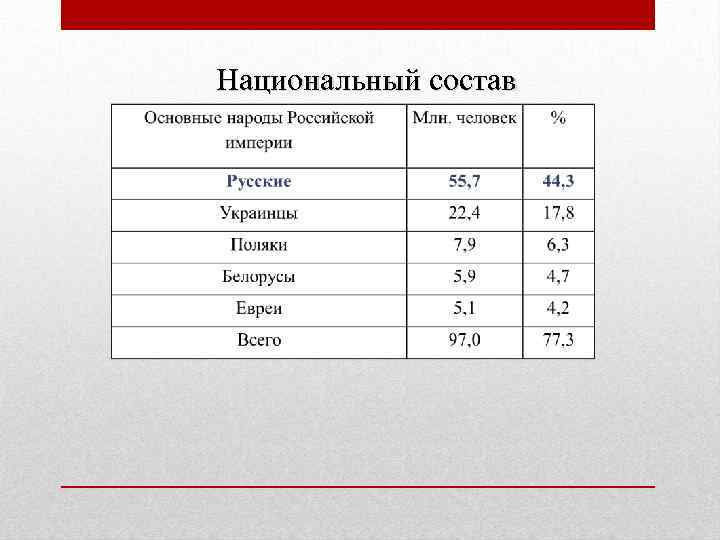 Национальный состав

| Основные народы Российской империи | Млн. человек | % |
|---|---|---|
| Русские | 55,7 | 44,3 |
| Украинцы | 22,4 | 17,8 |
| Поляки | 7,9 | 6,3 |
| Белорусы | 5,9 | 4,7 |
| Евреи | 5,1 | 4,2 |
| Всего | 97,0 | 77,3 |